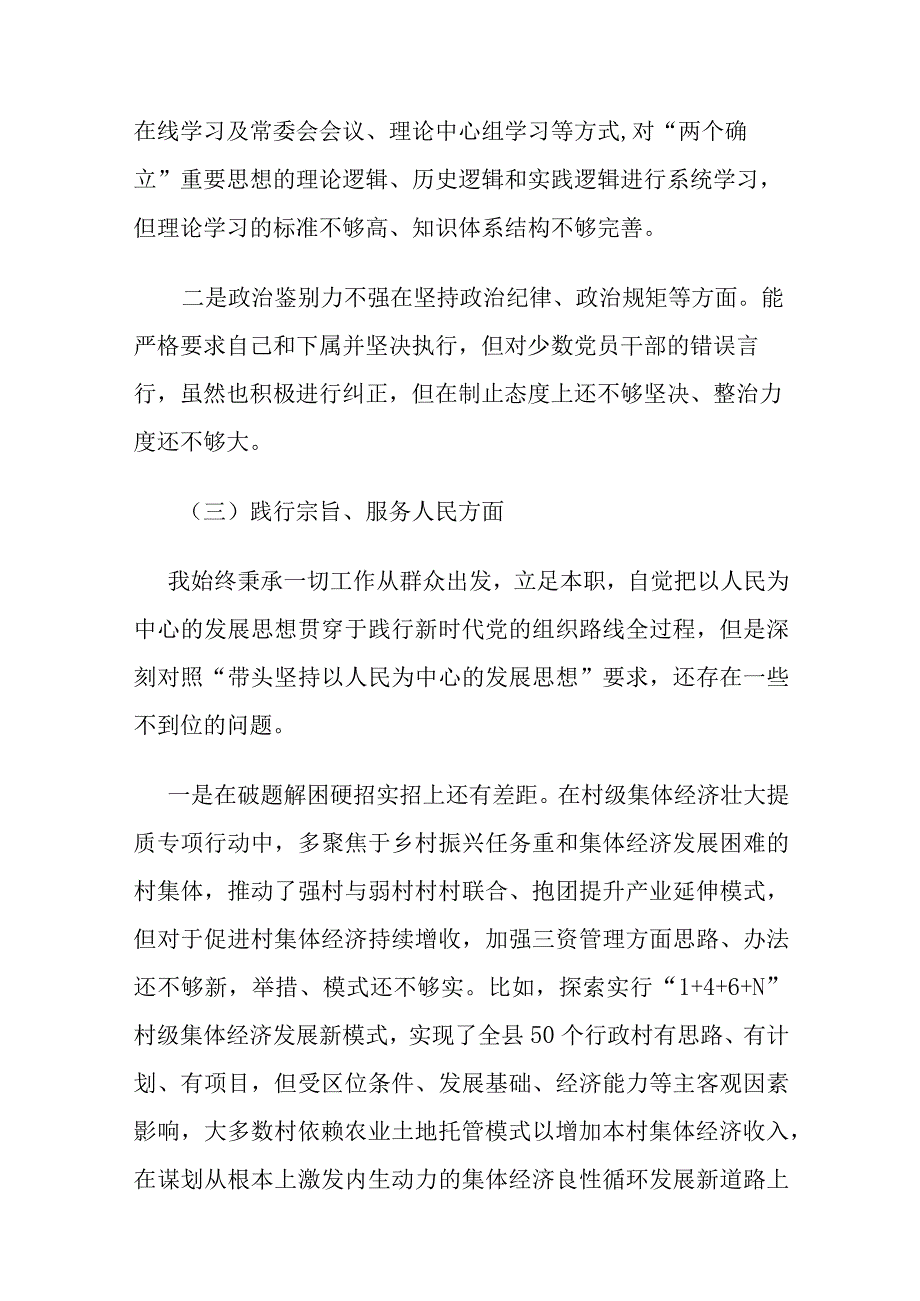 在线学习及常委会会议、理论中心组学习等方式,对“两个确立”重要思想的理论逻辑、历史逻辑和实践逻辑进行系统学习，但理论学习的标准不够高、知识体系结构不够完善。

二是政治鉴别力不强在坚持政治纪律、政治规矩等方面。能严格要求自己和下属并坚决执行，但对少数党员干部的错误言行，虽然也积极进行纠正，但在制止态度上还不够坚决、整治力度还不够大。

（三）践行宗旨、服务人民方面

我始终秉承一切工作从群众出发，立足本职，自觉把以人民为中心的发展思想贯穿于践行新时代党的组织路线全过程，但是深刻对照“带头坚持以人民为中心的发展思想”要求，还存在一些不到位的问题。

一是在破题解困硬招实招上还有差距。在村级集体经济壮大提质专项行动中，多聚焦于乡村振兴任务重和集体经济发展困难的村集体，推动了强村与弱村村村联合、抱团提升产业延伸模式，但对于促进村集体经济持续增收，加强三资管理方面思路、办法还不够新，举措、模式还不够实。比如，探索实行“1+4+6+N”村级集体经济发展新模式，实现了全县50个行政村有思路、有计划、有项目，但受区位条件、发展基础、经济能力等主客观因素影响，大多数村依赖农业土地托管模式以增加本村集体经济收入，在谋划从根本上激发内生动力的集体经济良性循环发展新道路上